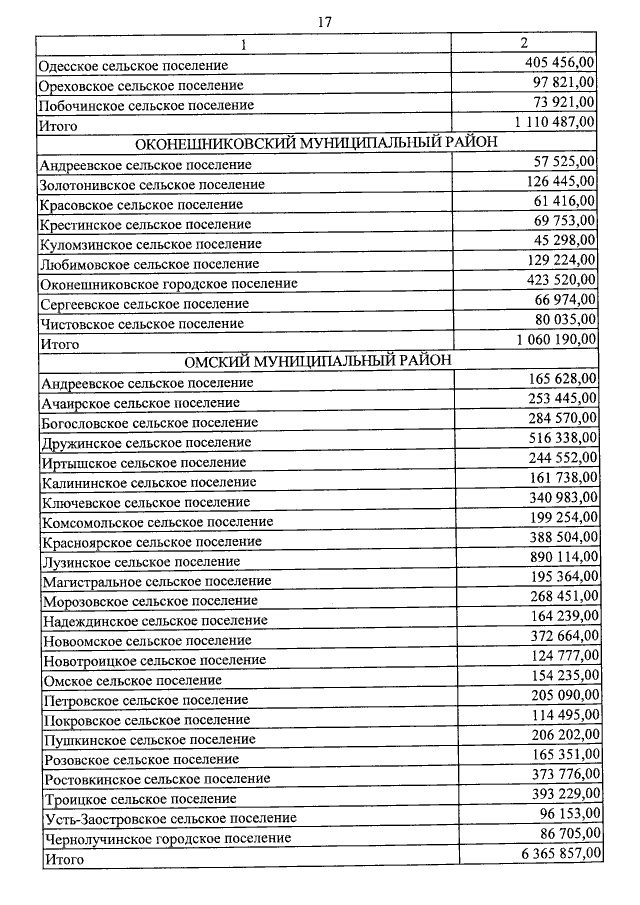 17

| 1 | 2 |
|---|---|
| Одесское сельское поселение | 405 456,00 |
| Ореховское сельское поселение | 97 821,00 |
| Побочинское сельское поселение | 73 921,00 |
| Итого | 1 110 487,00 |
| ОКОНЕШНИКОВСКИЙ МУНИЦИПАЛЬНЫЙ РАЙОН | |
| Андреевское сельское поселение | 57 525,00 |
| Золотонивское сельское поселение | 126 445,00 |
| Красовское сельское поселение | 61 416,00 |
| Крестинское сельское поселение | 69 753,00 |
| Куломзинское сельское поселение | 45 298,00 |
| Любимовское сельское поселение | 129 224,00 |
| Оконешниковское городское поселение | 423 520,00 |
| Сергеевское сельское поселение | 66 974,00 |
| Чистовское сельское поселение | 80 035,00 |
| Итого | 1 060 190,00 |
| ОМСКИЙ МУНИЦИПАЛЬНЫЙ РАЙОН | |
| Андреевское сельское поселение | 165 628,00 |
| Ачаирское сельское поселение | 253 445,00 |
| Богословское сельское поселение | 284 570,00 |
| Дружинское сельское поселение | 516 338,00 |
| Иртышское сельское поселение | 244 552,00 |
| Калининское сельское поселение | 161 738,00 |
| Ключевское сельское поселение | 340 983,00 |
| Комсомольское сельское поселение | 199 254,00 |
| Красноярское сельское поселение | 388 504,00 |
| Лузинское сельское поселение | 890 114,00 |
| Магистральное сельское поселение | 195 364,00 |
| Морозовское сельское поселение | 268 451,00 |
| Надеждинское сельское поселение | 164 239,00 |
| Новоомское сельское поселение | 372 664,00 |
| Новотроицкое сельское поселение | 124 777,00 |
| Омское сельское поселение | 154 235,00 |
| Петровское сельское поселение | 205 090,00 |
| Покровское сельское поселение | 114 495,00 |
| Пушкинское сельское поселение | 206 202,00 |
| Розовское сельское поселение | 165 351,00 |
| Ростовкинское сельское поселение | 373 776,00 |
| Троицкое сельское поселение | 393 229,00 |
| Усть-Заостровское сельское поселение | 96 153,00 |
| Чернолучинское городское поселение | 86 705,00 |
| Итого | 6 365 857,00 |